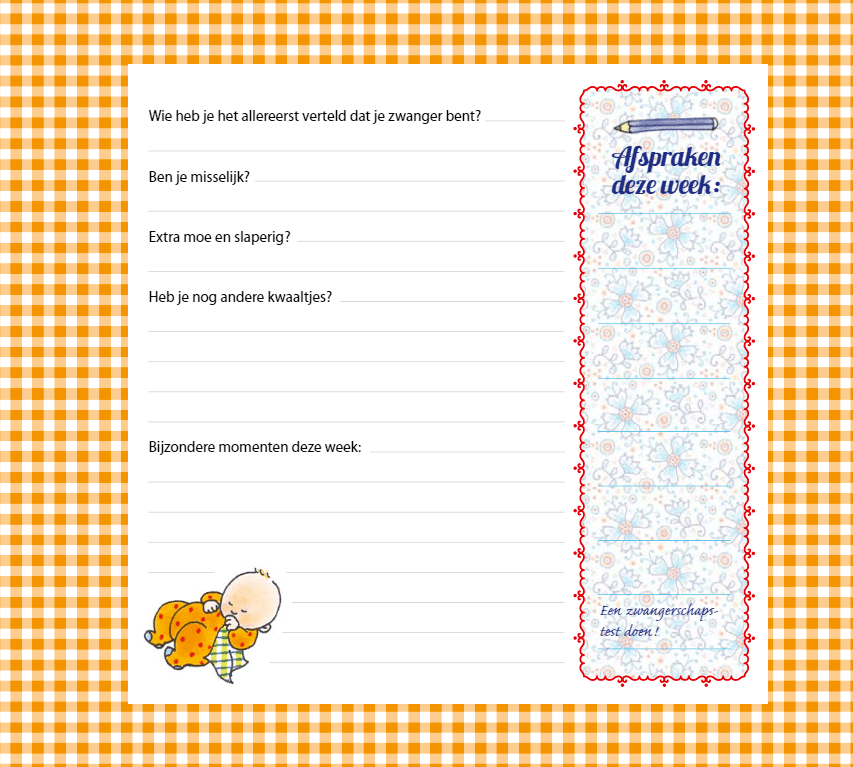 Wie heb je het allereerst verteld dat je zwanger bent?

Ben je misselijk?

Extra moe en slaperig?

Heb je nog andere kwaaltjes?

Bijzondere momenten deze week:

Afspraken deze week:

Een zwangerschapstest doen!